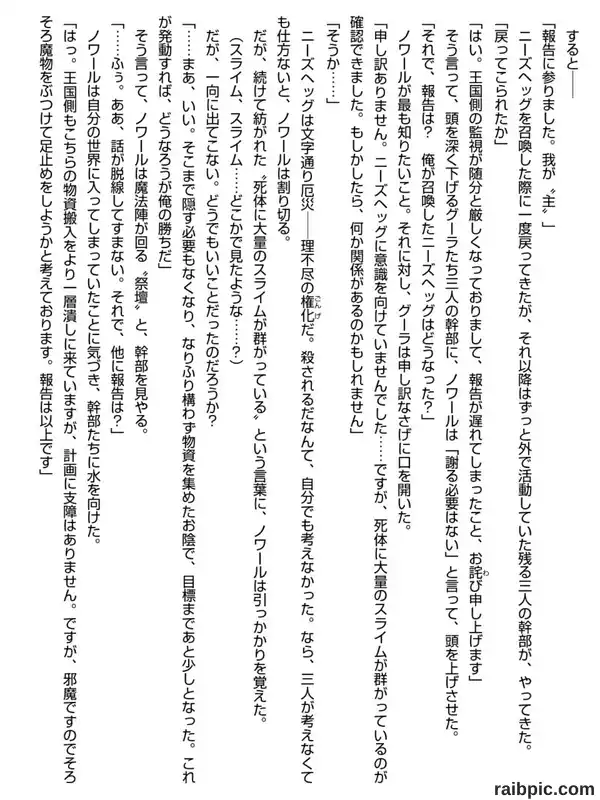 すると――

「報告に参りました。我が〝主〟」

ニーズヘッグを召喚した際に一度戻ってきたが、それ以降はずっと外で活動していた残る三人の幹部が、やってきた。

「戻ってこられたか」

「はい。王国側の監視が随分と厳しくなっておりまして、報告が遅れてしまったこと、お詫び申し上げます」

そう言って、頭を深く下げるグーラたち三人の幹部に、ノワールは「謝る必要はない」と言って、頭を上げさせた。

「それで、報告は？　俺が召喚したニーズヘッグはどうなった？」

ノワールが最も知りたいこと。それに対し、グーラは申し訳なさげに口を開いた。

「申し訳ありません。ニーズヘッグに意識を向けていませんでした……ですが、死体に大量のスライムが群がっているのが確認できました。もしかしたら、何か関係があるのかもしれません」

「そうか……」

ニーズヘッグは文字通り厄災――理不尽の権化だ。殺されるだなんて、自分でも考えなかった。なら、三人が考えなくても仕方ないと、ノワールは割り切る。

だが、続けて紡がれた〝死体に大量のスライムが群がっている〟という言葉に、ノワールは引っかかりを覚えた。

（スライム、スライム……どこかで見たような……？）

だが、一向に出てこない。どうでもいいことだったのだろうか？

「……まあ、いい。そこまで隠す必要もなくなり、なりふり構わず物資を集めたお陰で、目標まであと少しとなった。これが発動すれば、どうなろうが俺の勝ちだ」

そう言って、ノワールは魔法陣が回る〝祭壇〟と、幹部を見やる。

「……ふぅ。ああ、話が脱線してすまない。それで、他に報告は？」

ノワールは自分の世界に入ってしまっていたことに気づき、幹部たちに水を向けた。

「はっ。王国側もこちらの物資搬入をより一層潰しに来ていますが、計画に支障はありません。ですが、邪魔ですのでそろそろ魔物をぶつけて足止めをしようかと考えております。報告は以上です」

raibpic.com